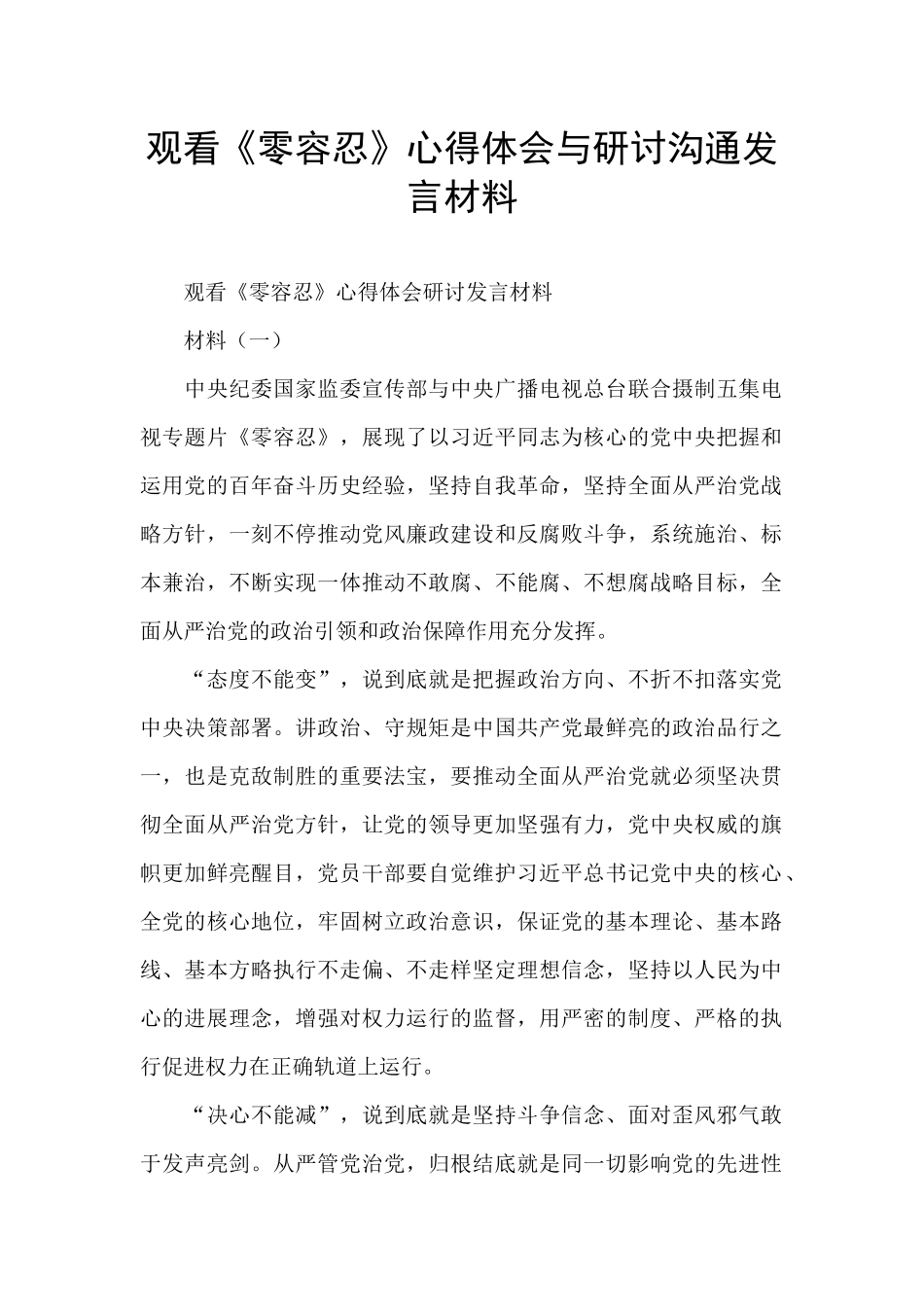 观看《零容忍》心得体会与研讨沟通发言材料

观看《零容忍》心得体会研讨发言材料

材料（一）

中央纪委国家监委宣传部与中央广播电视总台联合摄制五集电视专题片《零容忍》，展现了以习近平同志为核心的党中央把握和运用党的百年奋斗历史经验，坚持自我革命，坚持全面从严治党战略方针，一刻不停推动党风廉政建设和反腐败斗争，系统施治、标本兼治，不断实现一体推动不敢腐、不能腐、不想腐战略目标，全面从严治党的政治引领和政治保障作用充分发挥。

“态度不能变”，说到底就是把握政治方向、不折不扣落实党中央决策部署。讲政治、守规矩是中国共产党最鲜亮的政治品行之一，也是克敌制胜的重要法宝，要推动全面从严治党就必须坚决贯彻全面从严治党方针，让党的领导更加坚强有力，党中央权威的旗帜更加鲜亮醒目，党员干部要自觉维护习近平总书记党中央的核心、全党的核心地位，牢固树立政治意识，保证党的基本理论、基本路线、基本方略执行不走偏、不走样坚定理想信念，坚持以人民为中心的进展理念，增强对权力运行的监督，用严密的制度、严格的执行促进权力在正确轨道上运行。

“决心不能减”，说到底就是坚持斗争信念、面对歪风邪气敢于发声亮剑。从严管党治党，归根结底就是同一切影响党的先进性